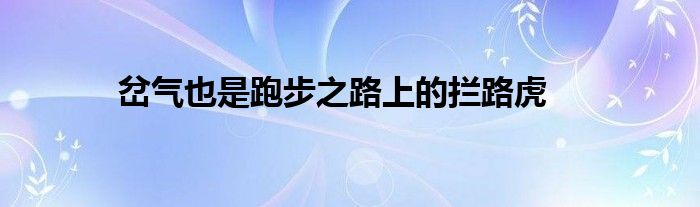 岔气也是跑步之路上的拦路虎